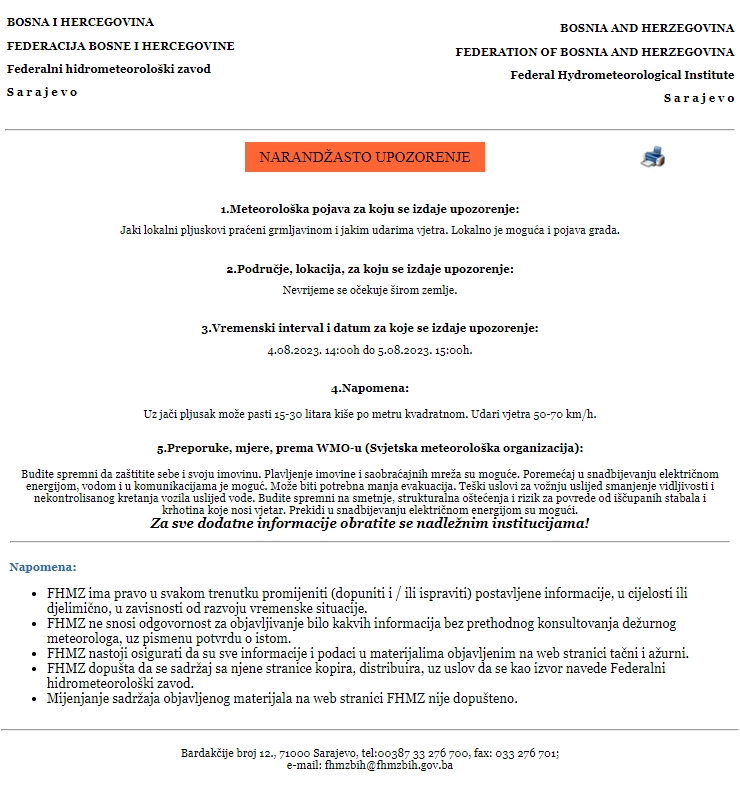 BOSNA I HERCEGOVINA
FEDERACIJA BOSNE I HERCEGOVINE
Federalni hidrometeorološki zavod
S a r a j e v o

BOSNIA AND HERZEGOVINA
FEDERATION OF BOSNIA AND HERZEGOVINA
Federal Hydrometeorological Institute
S a r a j e v o

NARANDŽASTO UPOZORENJE

1.Meteorološka pojava za koju se izdaje upozorenje:
Jaki lokalni pljuskovi praćeni grmljavinom i jakim udarima vjetra. Lokalno je moguća i pojava grada.

2.Područje, lokacija, za koju se izdaje upozorenje:
Nevrijeme se očekuje širom zemlje.

3.Vremenski interval i datum za koje se izdaje upozorenje:
4.08.2023. 14:00h do 5.08.2023. 15:00h.

4.Napomena:
Uz jači pljusak može pasti 15-30 litara kiše po metru kvadratnom. Udari vjetra 50-70 km/h.

5.Preporuke, mjere, prema WMO-u (Svjetska meteorološka organizacija):
Budite spremni da zaštitite sebe i svoju imovinu. Plavljenje imovine i saobraćajnih mreža su moguće. Poremećaj u snadbijevanju električnom energijom, vodom i u komunikacijama je moguć. Može biti potrebna manja evakuacija. Teški uslovi za vožnju uslijed smanjenje vidljivosti i nekontrolisanog kretanja vozila uslijed vode. Budite spremni na smetnje, strukturalna oštećenja i rizik za povrede od iščupanih stabala i krhotina koje nosi vjetar. Prekidi u snadbijevanju električnom energijom su mogući.
Za sve dodatne informacije obratite se nadležnim institucijama!

Napomena:
• FHMZ ima pravo u svakom trenutku promijeniti (dopuniti i / ili ispraviti) postavljene informacije, u cijelosti ili djelimično, u zavisnosti od razvoju vremenske situacije.
• FHMZ ne snosi odgovornost za objavljivanje bilo kakvih informacija bez prethodnog konsultovanja dežurnog meteorologa, uz pismenu potvrdu o istom.
• FHMZ nastoji osigurati da su sve informacije i podaci u materijalima objavljenim na web stranici tačni i ažurni.
• FHMZ dopušta da se sadržaj sa njene stranice kopira, distribuira, uz uslov da se kao izvor navede Federalni hidrometeorološki zavod.
• Mijenjanje sadržaja objavljenog materijala na web stranici FHMZ nije dopušteno.

Bardakčije broj 12., 71000 Sarajevo, tel:00387 33 276 700, fax: 033 276 701;
e-mail: fhmzbih@fhmzbih.gov.ba